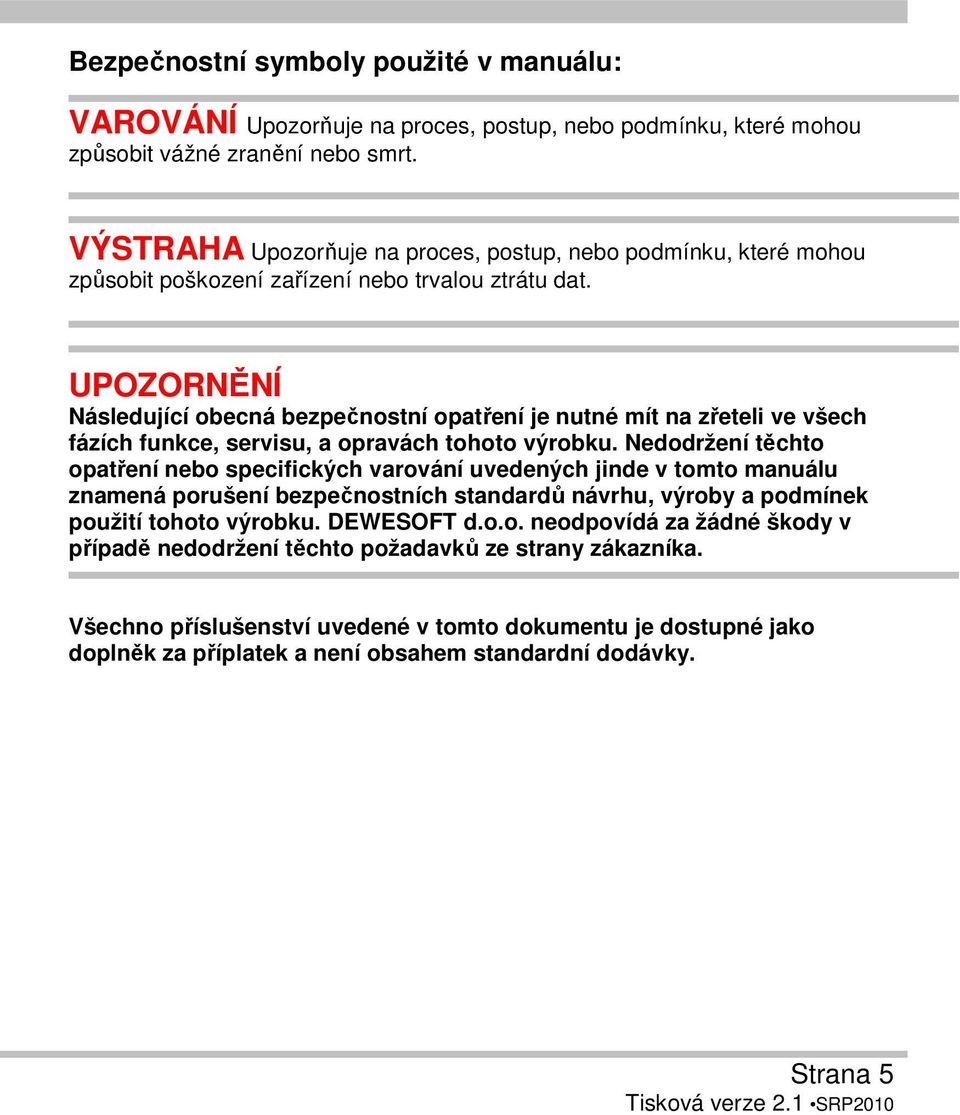 Bezpečnostní symboly použité v manuálu:

VAROVÁNÍ Upozorňuje na proces, postup, nebo podmínku, které mohou způsobit vážné zranění nebo smrt.

VÝSTRAHA Upozorňuje na proces, postup, nebo podmínku, které mohou způsobit poškození zařízení nebo trvalou ztrátu dat.

UPOZORNĚNÍ
Následující obecná bezpečnostní opatření je nutné mít na zřeteli ve všech fázích funkce, servisu, a opravách tohoto výrobku. Nedodržení těchto opatření nebo specifických varování uvedených jinde v tomto manuálu znamená porušení bezpečnostních standardů návrhu, výroby a podmínek použití tohoto výrobku. DEWESOFT d.o.o. neodpovídá za žádné škody v případě nedodržení těchto požadavků ze strany zákazníka.

Všechno příslušenství uvedené v tomto dokumentu je dostupné jako doplněk za příplatek a není obsahem standardní dodávky.

Strana 5
Tisková verze 2.1 •SRP2010